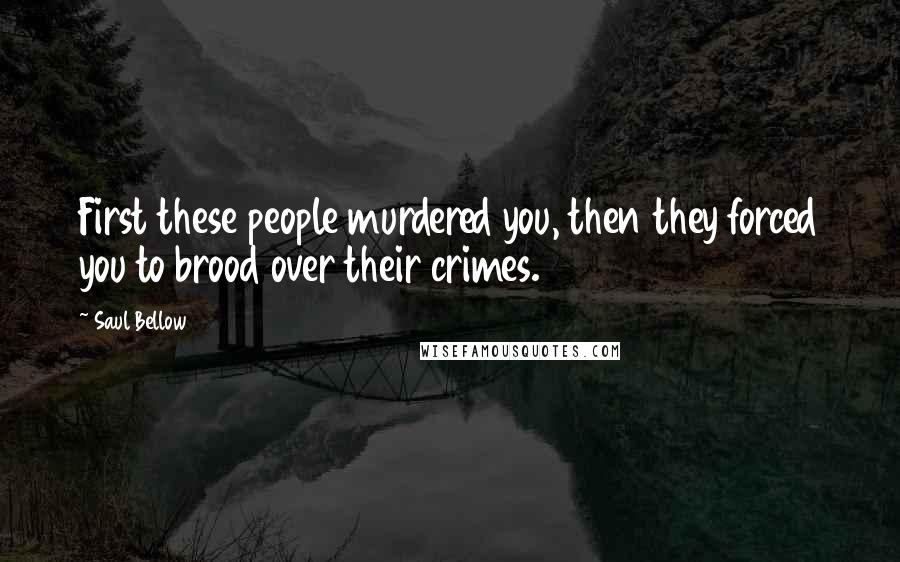 First these people murdered you, then they forced you to brood over their crimes.

~ Saul Bellow

WISEFAMOUSQUOTES.COM